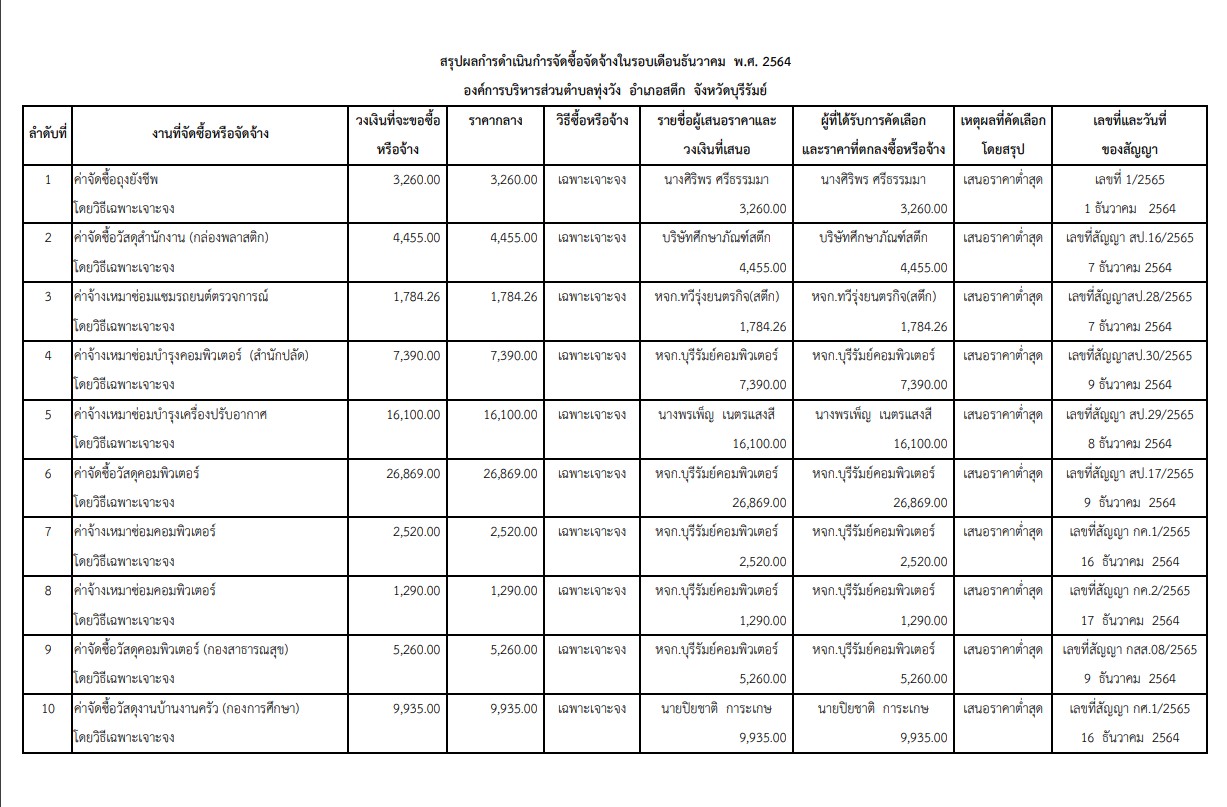 สรุปผลการดำเนินการจัดซื้อจัดจ้างในรอบเดือนธันวาคม พ.ศ. 2564

องค์การบริหารส่วนตำบลทุ่งวัง อำเภอสตึก จังหวัดบุรีรัมย์

| ลำดับที่ | งานที่จัดซื้อหรือจัดจ้าง | วงเงินที่จะขอซื้อหรือจ้าง | ราคากลาง | วิธีซื้อหรือจ้าง | รายชื่อผู้เสนอราคาและวงเงินที่เสนอ | ผู้ที่ได้รับการคัดเลือกและราคาที่ตกลงซื้อหรือจ้าง | เหตุผลที่คัดเลือกโดยสรุป | เลขที่และวันที่ของสัญญา |
|---|---|---|---|---|---|---|---|---|
| 1 | ค่าจัดซื้อถุงยังชีพ โดยวิธีเฉพาะเจาะจง | 3,260.00 | 3,260.00 | เฉพาะเจาะจง | นางศิริพร ศรีธรรมมา 3,260.00 | นางศิริพร ศรีธรรมมา 3,260.00 | เสนอราคาต่ำสุด | เลขที่ 1/2565 1 ธันวาคม 2564 |
| 2 | ค่าจัดซื้อวัสดุสำนักงาน (กล่องพลาสติก) โดยวิธีเฉพาะเจาะจง | 4,455.00 | 4,455.00 | เฉพาะเจาะจง | บริษัทศึกษาภัณฑ์สตึก 4,455.00 | บริษัทศึกษาภัณฑ์สตึก 4,455.00 | เสนอราคาต่ำสุด | เลขที่สัญญา สป.16/2565 7 ธันวาคม 2564 |
| 3 | ค่าจ้างเหมาซ่อมแซมรถยนต์ตรวจการณ์ โดยวิธีเฉพาะเจาะจง | 1,784.26 | 1,784.26 | เฉพาะเจาะจง | หจก.ทวีรุ่งยนตรกิจ(สตึก) 1,784.26 | หจก.ทวีรุ่งยนตรกิจ(สตึก) 1,784.26 | เสนอราคาต่ำสุด | เลขที่สัญญาสป.28/2565 7 ธันวาคม 2564 |
| 4 | ค่าจ้างเหมาซ่อมบำรุงคอมพิวเตอร์ (สำนักปลัด) โดยวิธีเฉพาะเจาะจง | 7,390.00 | 7,390.00 | เฉพาะเจาะจง | หจก.บุรีรัมย์คอมพิวเตอร์ 7,390.00 | หจก.บุรีรัมย์คอมพิวเตอร์ 7,390.00 | เสนอราคาต่ำสุด | เลขที่สัญญาสป.30/2565 9 ธันวาคม 2564 |
| 5 | ค่าจ้างเหมาซ่อมบำรุงเครื่องปรับอากาศ โดยวิธีเฉพาะเจาะจง | 16,100.00 | 16,100.00 | เฉพาะเจาะจง | นางพรเพ็ญ เนตรแสงสี 16,100.00 | นางพรเพ็ญ เนตรแสงสี 16,100.00 | เสนอราคาต่ำสุด | เลขที่สัญญา สป.29/2565 8 ธันวาคม 2564 |
| 6 | ค่าจัดซื้อวัสดุคอมพิวเตอร์ โดยวิธีเฉพาะเจาะจง | 26,869.00 | 26,869.00 | เฉพาะเจาะจง | หจก.บุรีรัมย์คอมพิวเตอร์ 26,869.00 | หจก.บุรีรัมย์คอมพิวเตอร์ 26,869.00 | เสนอราคาต่ำสุด | เลขที่สัญญา สป.17/2565 9 ธันวาคม 2564 |
| 7 | ค่าจ้างเหมาซ่อมคอมพิวเตอร์ โดยวิธีเฉพาะเจาะจง | 2,520.00 | 2,520.00 | เฉพาะเจาะจง | หจก.บุรีรัมย์คอมพิวเตอร์ 2,520.00 | หจก.บุรีรัมย์คอมพิวเตอร์ 2,520.00 | เสนอราคาต่ำสุด | เลขที่สัญญา กค.1/2565 16 ธันวาคม 2564 |
| 8 | ค่าจ้างเหมาซ่อมคอมพิวเตอร์ โดยวิธีเฉพาะเจาะจง | 1,290.00 | 1,290.00 | เฉพาะเจาะจง | หจก.บุรีรัมย์คอมพิวเตอร์ 1,290.00 | หจก.บุรีรัมย์คอมพิวเตอร์ 1,290.00 | เสนอราคาต่ำสุด | เลขที่สัญญา กค.2/2565 17 ธันวาคม 2564 |
| 9 | ค่าจัดซื้อวัสดุคอมพิวเตอร์ (กองสาธารณสุข) โดยวิธีเฉพาะเจาะจง | 5,260.00 | 5,260.00 | เฉพาะเจาะจง | หจก.บุรีรัมย์คอมพิวเตอร์ 5,260.00 | หจก.บุรีรัมย์คอมพิวเตอร์ 5,260.00 | เสนอราคาต่ำสุด | เลขที่สัญญา กสส.08/2565 9 ธันวาคม 2564 |
| 10 | ค่าจัดซื้อวัสดุงานบ้านงานครัว (กองการศึกษา) โดยวิธีเฉพาะเจาะจง | 9,935.00 | 9,935.00 | เฉพาะเจาะจง | นายปิยชาติ การะเกษ 9,935.00 | นายปิยชาติ การะเกษ 9,935.00 | เสนอราคาต่ำสุด | เลขที่สัญญา กศ.1/2565 16 ธันวาคม 2564 |